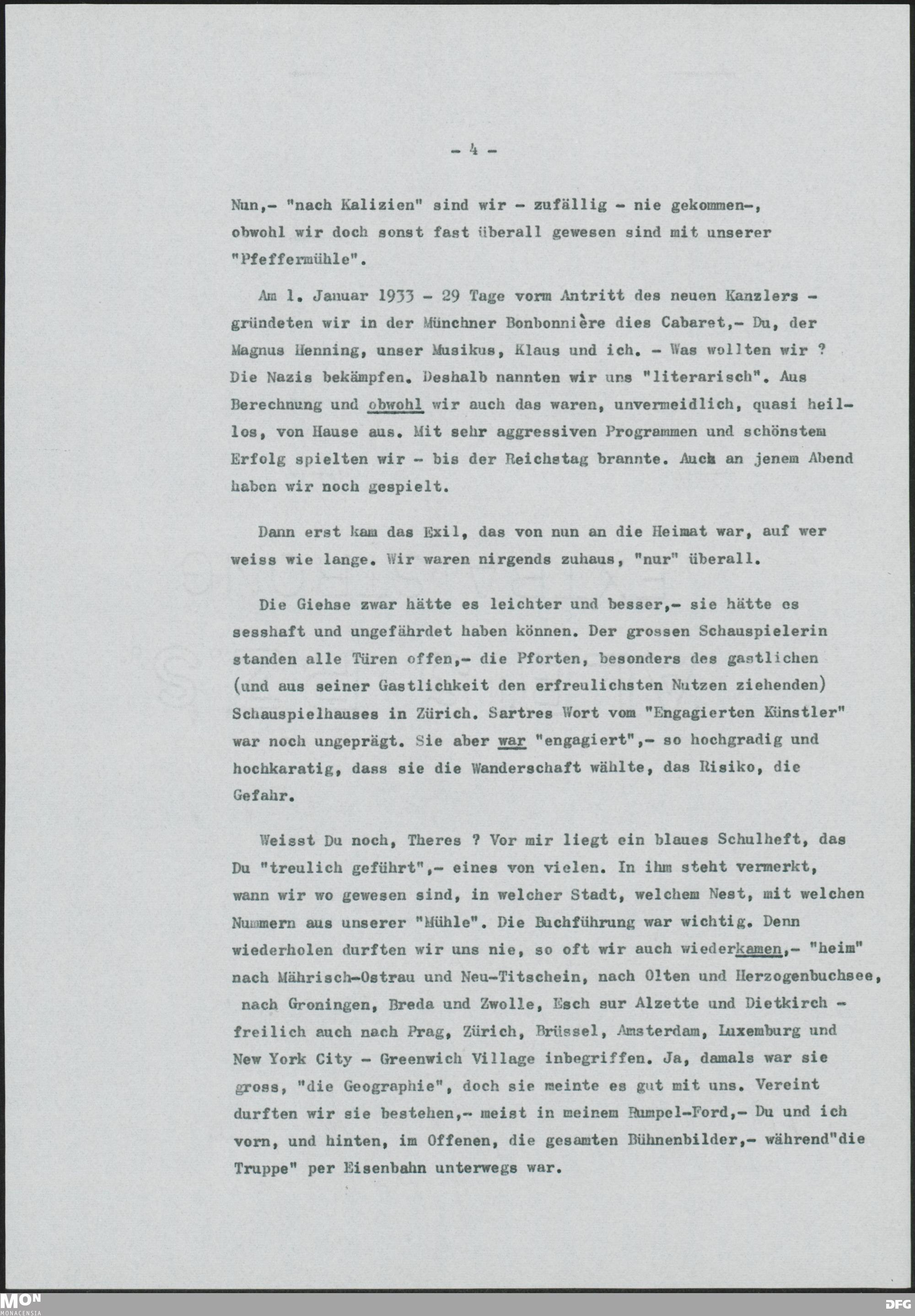 - 4 -

Nun,- "nach Kalizien" sind wir - zufällig - nie gekommen-, obwohl wir doch sonst fast überall gewesen sind mit unserer "Pfeffermühle".

Am 1. Januar 1933 - 29 Tage vorm Antritt des neuen Kanzlers - gründeten wir in der Münchner Bonbonnière dies Cabaret,- Du, der Magnus Henning, unser Musikus, Klaus und ich. - Was wollten wir ? Die Nazis bekämpfen. Deshalb nannten wir uns "literarisch". Aus Berechnung und obwohl wir auch das waren, unvermeidlich, quasi heillos, von Hause aus. Mit sehr aggressiven Programmen und schönstem Erfolg spielten wir - bis der Reichstag brannte. Auch an jenem Abend haben wir noch gespielt.

Dann erst kam das Exil, das von nun an die Heimat war, auf wer weiss wie lange. Wir waren nirgends zuhaus, "nur" überall.

Die Giehse zwar hätte es leichter und besser,- sie hätte es sesshaft und ungefährdet haben können. Der grossen Schauspielerin standen alle Türen offen,- die Pforten, besonders des gastlichen (und aus seiner Gastlichkeit den erfreulichsten Nutzen ziehenden) Schauspielhauses in Zürich. Sartres Wort vom "Engagierten Künstler" war noch ungeprägt. Sie aber war "engagiert",- so hochgradig und hochkaratig, dass sie die Wanderschaft wählte, das Risiko, die Gefahr.

Weisst Du noch, Theres ? Vor mir liegt ein blaues Schulheft, das Du "treulich geführt",- eines von vielen. In ihm steht vermerkt, wann wir wo gewesen sind, in welcher Stadt, welchem Nest, mit welchen Nummern aus unserer "Mühle". Die Buchführung war wichtig. Denn wiederholen durften wir uns nie, so oft wir auch wiederkamen,- "heim" nach Mährisch-Ostrau und Neu-Titschein, nach Olten und Herzogenbuchsee, nach Groningen, Breda und Zwolle, Esch sur Alzette und Dietkirch - freilich auch nach Prag, Zürich, Brüssel, Amsterdam, Luxemburg und New York City - Greenwich Village inbegriffen. Ja, damals war sie gross, "die Geographie", doch sie meinte es gut mit uns. Vereint durften wir sie bestehen,- meist in meinem Rumpel-Ford,- Du und ich vorn, und hinten, im Offenen, die gesamten Bühnenbilder,- während"die Truppe" per Eisenbahn unterwegs war.

MON MONACENSIA

DFG